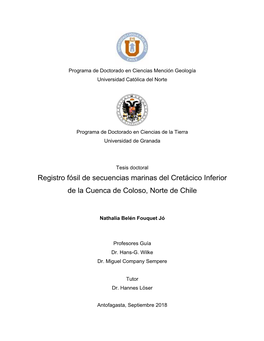 Programa de Doctorado en Ciencias Mención Geología
Universidad Católica del Norte

Programa de Doctorado en Ciencias de la Tierra
Universidad de Granada

Tesis doctoral
Registro fósil de secuencias marinas del Cretácico Inferior de la Cuenca de Coloso, Norte de Chile

Nathalia Belén Fouquet Jó

Profesores Guía
Dr. Hans-G. Wilke
Dr. Miguel Company Sempere

Tutor
Dr. Hannes Löser

Antofagasta, Septiembre 2018